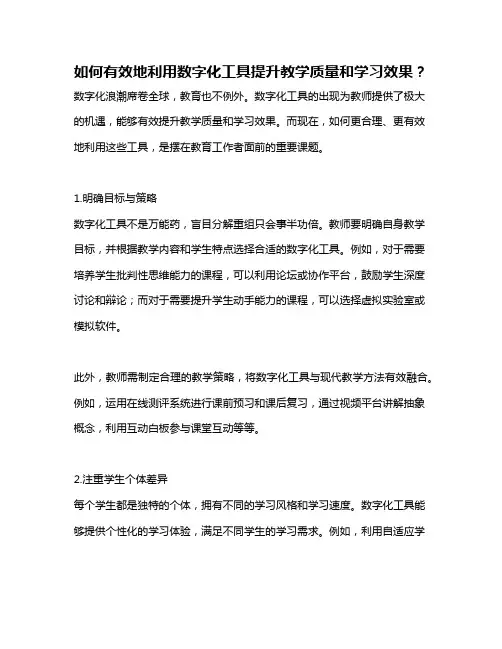 如何有效地利用数字化工具提升教学质量和学习效果？

数字化浪潮席卷全球，教育也不例外。数字化工具的出现为教师提供了极大的机遇，能够有效提升教学质量和学习效果。而现在，如何更合理、更有效地利用这些工具，是摆在教育工作者面前的重要课题。

1.明确目标与策略

数字化工具不是万能药，盲目分解重组只会事半功倍。教师要明确自身教学目标，并根据教学内容和学生特点选择合适的数字化工具。例如，对于需要培养学生批判性思维能力的课程，可以利用论坛或协作平台，鼓励学生深度讨论和辩论；而对于需要提升学生动手能力的课程，可以选择虚拟实验室或模拟软件。

此外，教师需制定合理的教学策略，将数字化工具与现代教学方法有效融合。例如，运用在线测评系统进行课前预习和课后复习，通过视频平台讲解抽象概念，利用互动白板参与课堂互动等等。

2.注重学生个体差异

每个学生都是独特的个体，拥有不同的学习风格和学习速度。数字化工具能够提供个性化的学习体验，满足不同学生的学习需求。例如，利用自适应学